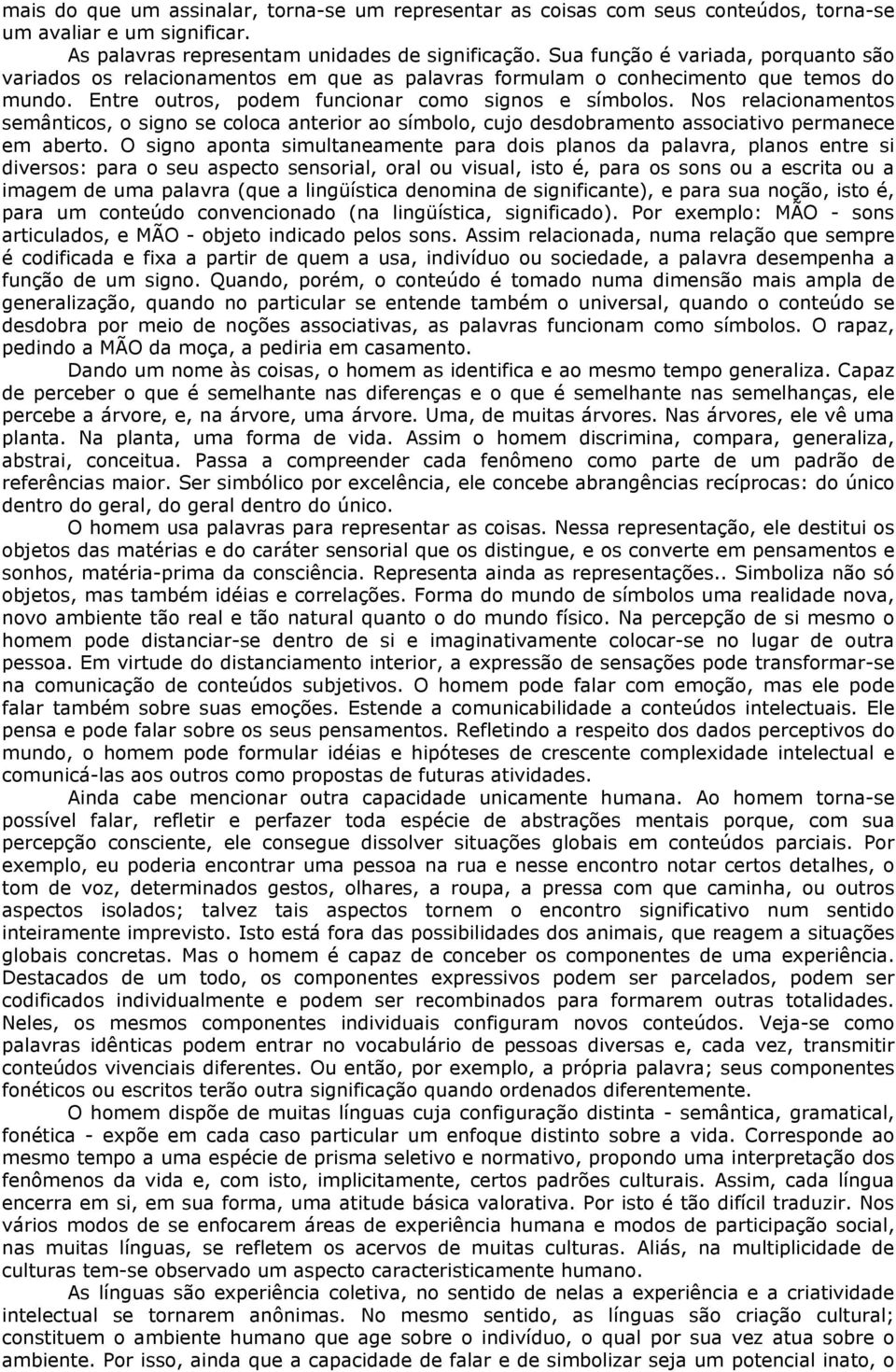 mais do que um assinalar, torna-se um representar as coisas com seus conteúdos, torna-se um avaliar e um significar.

As palavras representam unidades de significação. Sua função é variada, porquanto são variados os relacionamentos em que as palavras formulam o conhecimento que temos do mundo. Entre outros, podem funcionar como signos e símbolos. Nos relacionamentos semânticos, o signo se coloca anterior ao símbolo, cujo desdobramento associativo permanece em aberto. O signo aponta simultaneamente para dois planos da palavra, planos entre si diversos: para o seu aspecto sensorial, oral ou visual, isto é, para os sons ou a escrita ou a imagem de uma palavra (que a lingüística denomina de significante), e para sua noção, isto é, para um conteúdo convencionado (na lingüística, significado). Por exemplo: MÃO - sons articulados, e MÃO - objeto indicado pelos sons. Assim relacionada, numa relação que sempre é codificada e fixa a partir de quem a usa, indivíduo ou sociedade, a palavra desempenha a função de um signo. Quando, porém, o conteúdo é tomado numa dimensão mais ampla de generalização, quando no particular se entende também o universal, quando o conteúdo se desdobra por meio de noções associativas, as palavras funcionam como símbolos. O rapaz, pedindo a MÃO da moça, a pediria em casamento.

Dando um nome às coisas, o homem as identifica e ao mesmo tempo generaliza. Capaz de perceber o que é semelhante nas diferenças e o que é semelhante nas semelhanças, ele percebe a árvore, e, na árvore, uma árvore. Uma, de muitas árvores. Nas árvores, ele vê uma planta. Na planta, uma forma de vida. Assim o homem discrimina, compara, generaliza, abstrai, conceitua. Passa a compreender cada fenômeno como parte de um padrão de referências maior. Ser simbólico por excelência, ele concebe abrangências recíprocas: do único dentro do geral, do geral dentro do único.

O homem usa palavras para representar as coisas. Nessa representação, ele destitui os objetos das matérias e do caráter sensorial que os distingue, e os converte em pensamentos e sonhos, matéria-prima da consciência. Representa ainda as representações.. Simboliza não só objetos, mas também idéias e correlações. Forma do mundo de símbolos uma realidade nova, novo ambiente tão real e tão natural quanto o do mundo físico. Na percepção de si mesmo o homem pode distanciar-se dentro de si e imaginativamente colocar-se no lugar de outra pessoa. Em virtude do distanciamento interior, a expressão de sensações pode transformar-se na comunicação de conteúdos subjetivos. O homem pode falar com emoção, mas ele pode falar também sobre suas emoções. Estende a comunicabilidade a conteúdos intelectuais. Ele pensa e pode falar sobre os seus pensamentos. Refletindo a respeito dos dados perceptivos do mundo, o homem pode formular idéias e hipóteses de crescente complexidade intelectual e comunicá-las aos outros como propostas de futuras atividades.

Ainda cabe mencionar outra capacidade unicamente humana. Ao homem torna-se possível falar, refletir e perfazer toda espécie de abstrações mentais porque, com sua percepção consciente, ele consegue dissolver situações globais em conteúdos parciais. Por exemplo, eu poderia encontrar uma pessoa na rua e nesse encontro notar certos detalhes, o tom de voz, determinados gestos, olhares, a roupa, a pressa com que caminha, ou outros aspectos isolados; talvez tais aspectos tornem o encontro significativo num sentido inteiramente imprevisto. Isto está fora das possibilidades dos animais, que reagem a situações globais concretas. Mas o homem é capaz de conceber os componentes de uma experiência. Destacados de um todo, os componentes expressivos podem ser parcelados, podem ser codificados individualmente e podem ser recombinados para formarem outras totalidades. Neles, os mesmos componentes individuais configuram novos conteúdos. Veja-se como palavras idênticas podem entrar no vocabulário de pessoas diversas e, cada vez, transmitir conteúdos vivenciais diferentes. Ou então, por exemplo, a própria palavra; seus componentes fonéticos ou escritos terão outra significação quando ordenados diferentemente.

O homem dispõe de muitas línguas cuja configuração distinta - sintática, gramatical, fonética - expõe em cada caso particular um enfoque distinto sobre a vida. Corresponde ao mesmo tempo a uma espécie de prisma seletivo e normativo, propondo uma interpretação dos fenômenos da vida e, com isto, implicitamente, certos padrões culturais. Assim, cada língua encerra em si, em sua forma, uma atitude básica valorativa. Por isto é tão difícil traduzir. Nos vários modos de se enfocarem áreas de experiência humana e modos de participação social, nas muitas línguas, se refletem os acervos de muitas culturas. Aliás, na multiplicidade de culturas tem-se observado um aspecto caracteristicamente humano.

As línguas são experiência coletiva, no sentido de nelas a experiência e a criatividade intelectual se tornarem anônimas. No mesmo sentido, as línguas são criação cultural; constituem o ambiente humano que age sobre o indivíduo, o qual por sua vez atua sobre o ambiente. Por isso, ainda que a capacidade de falar e de simbolizar seja um potencial inato, o